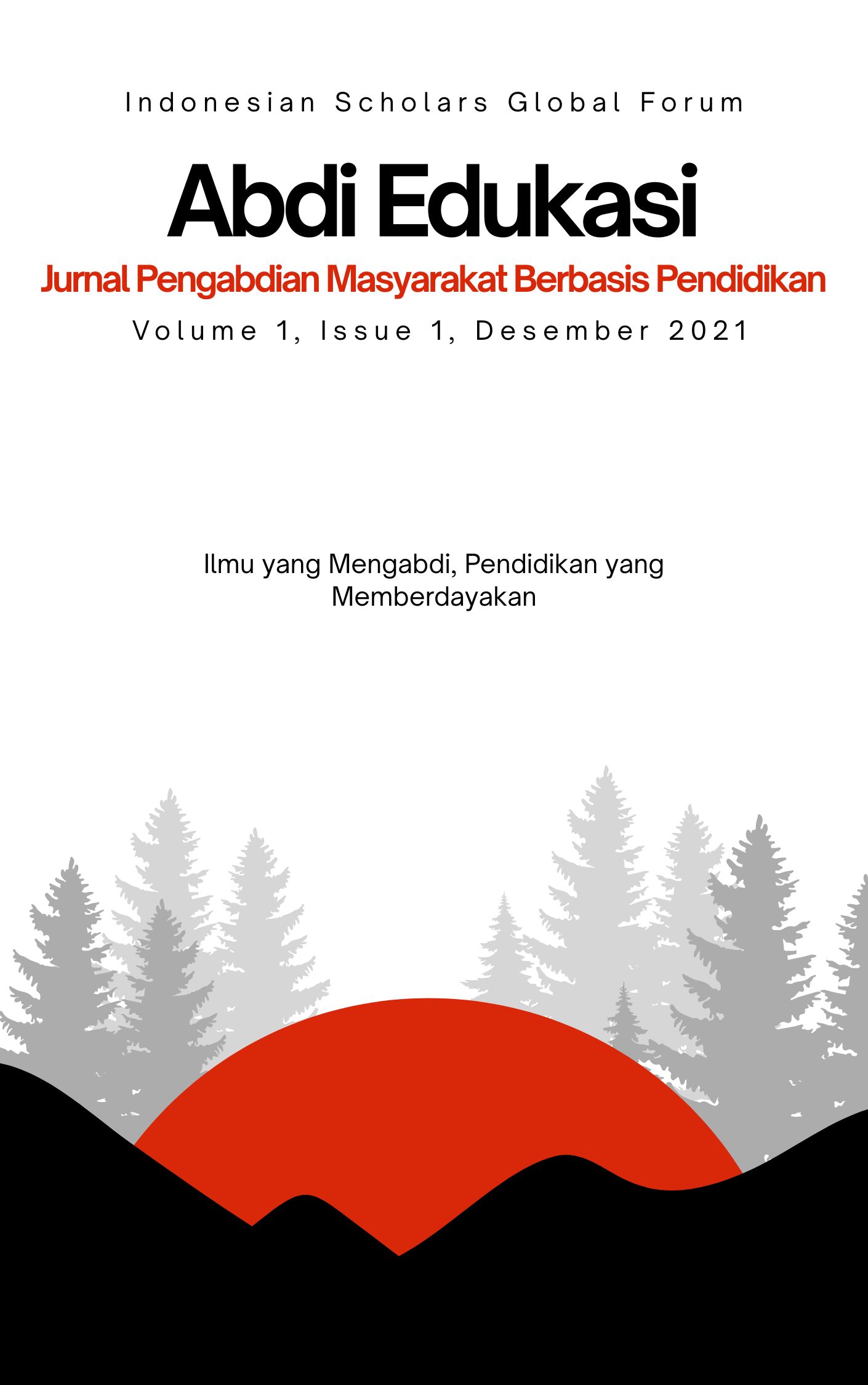 Indonesian Scholars Global Forum

Abdi Edukasi

Jurnal Pengabdian Masyarakat Berbasis Pendidikan

Volume 1, Issue 1, Desember 2021

Ilmu yang Mengabdi, Pendidikan yang Memberdayakan